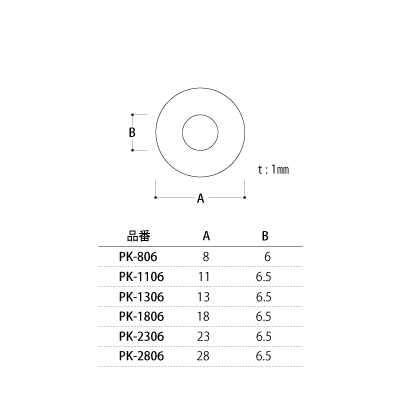 B

t : 1㎜

A

| 品番 | A | B |
|---|---|---|
| PK-806 | 8 | 6 |
| PK-1106 | 11 | 6.5 |
| PK-1306 | 13 | 6.5 |
| PK-1806 | 18 | 6.5 |
| PK-2306 | 23 | 6.5 |
| PK-2806 | 28 | 6.5 |